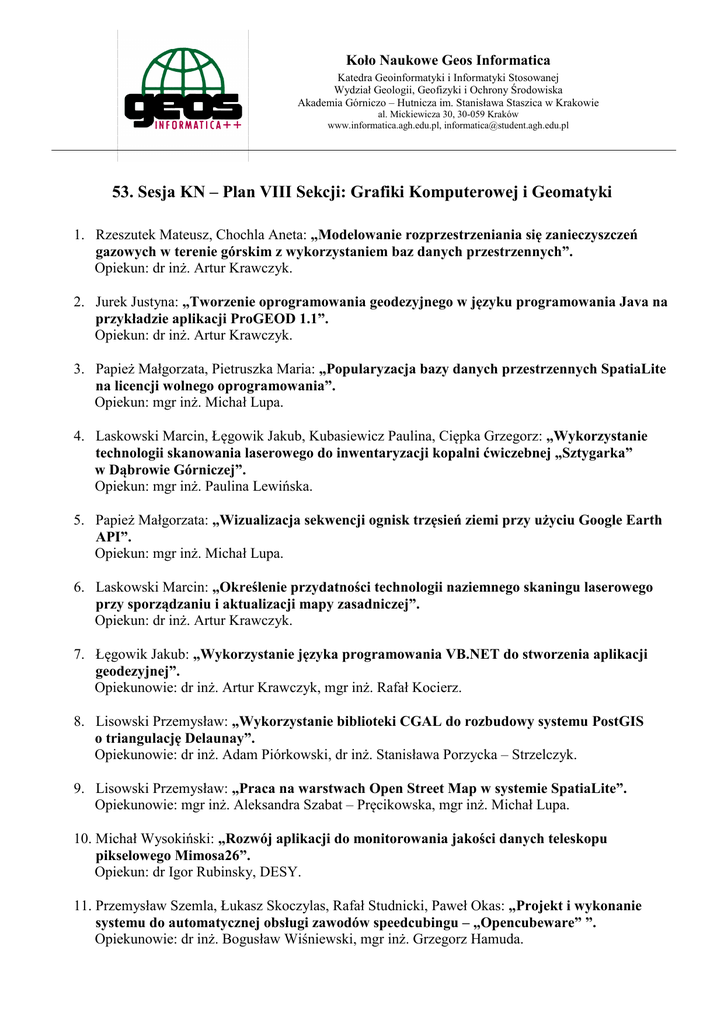 geos
INFORMATICA++

Koło Naukowe Geos Informatica
Katedra Geoinformatyki i Informatyki Stosowanej
Wydział Geologii, Geofizyki i Ochrony Środowiska
Akademia Górniczo – Hutnicza im. Stanisława Staszica w Krakowie
al. Mickiewicza 30, 30-059 Kraków
www.informatica.agh.edu.pl, informatica@student.agh.edu.pl

53. Sesja KN – Plan VIII Sekcji: Grafiki Komputerowej i Geomatyki

1. Rzeszutek Mateusz, Chochla Aneta: „Modelowanie rozprzestrzeniania się zanieczyszczeń gazowych w terenie górskim z wykorzystaniem baz danych przestrzennych”.
Opiekun: dr inż. Artur Krawczyk.

2. Jurek Justyna: „Tworzenie oprogramowania geodezyjnego w języku programowania Java na przykładzie aplikacji ProGEOD 1.1”.
Opiekun: dr inż. Artur Krawczyk.

3. Papież Małgorzata, Pietruszka Maria: „Popularyzacja bazy danych przestrzennych SpatiaLite na licencji wolnego oprogramowania”.
Opiekun: mgr inż. Michał Lupa.

4. Laskowski Marcin, Łęgowik Jakub, Kubasiewicz Paulina, Ciępka Grzegorz: „Wykorzystanie technologii skanowania laserowego do inwentaryzacji kopalni ćwiczebnej „Sztygarka” w Dąbrowie Górniczej”.
Opiekun: mgr inż. Paulina Lewińska.

5. Papież Małgorzata: „Wizualizacja sekwencji ognisk trzęsień ziemi przy użyciu Google Earth API”.
Opiekun: mgr inż. Michał Lupa.

6. Laskowski Marcin: „Określenie przydatności technologii naziemnego skaningu laserowego przy sporządzaniu i aktualizacji mapy zasadniczej”.
Opiekun: dr inż. Artur Krawczyk.

7. Łęgowik Jakub: „Wykorzystanie języka programowania VB.NET do stworzenia aplikacji geodezyjnej”.
Opiekunowie: dr inż. Artur Krawczyk, mgr inż. Rafał Kocierz.

8. Lisowski Przemysław: „Wykorzystanie biblioteki CGAL do rozbudowy systemu PostGIS o triangulację Delaunay”.
Opiekunowie: dr inż. Adam Piórkowski, dr inż. Stanisława Porzycka – Strzelczyk.

9. Lisowski Przemysław: „Praca na warstwach Open Street Map w systemie SpatiaLite”.
Opiekunowie: mgr inż. Aleksandra Szabat – Pręcikowska, mgr inż. Michał Lupa.

10. Michał Wysokiński: „Rozwój aplikacji do monitorowania jakości danych teleskopu pikselowego Mimosa26”.
Opiekun: dr Igor Rubinsky, DESY.

11. Przemysław Szemla, Łukasz Skoczylas, Rafał Studnicki, Paweł Okas: „Projekt i wykonanie systemu do automatycznej obsługi zawodów speedcubingu – „Opencubeware” ”.
Opiekunowie: dr inż. Bogusław Wiśniewski, mgr inż. Grzegorz Hamuda.